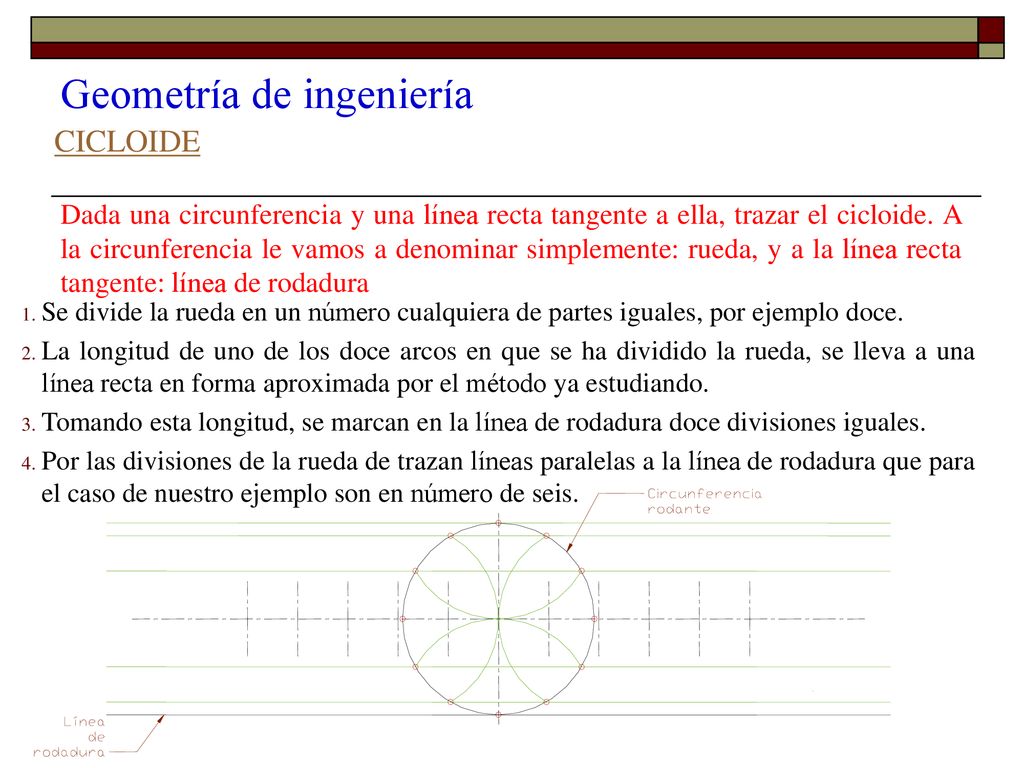 Geometría de ingeniería

CICLOIDE

Dada una circunferencia y una línea recta tangente a ella, trazar el cicloide. A la circunferencia le vamos a denominar simplemente: rueda, y a la línea recta tangente: línea de rodadura

1. Se divide la rueda en un número cualquiera de partes iguales, por ejemplo doce.

2. La longitud de uno de los doce arcos en que se ha dividido la rueda, se lleva a una línea recta en forma aproximada por el método ya estudiando.

3. Tomando esta longitud, se marcan en la línea de rodadura doce divisiones iguales.

4. Por las divisiones de la rueda de trazan líneas paralelas a la línea de rodadura que para el caso de nuestro ejemplo son en número de seis.

Circunferencia rodante

Línea de rodadura